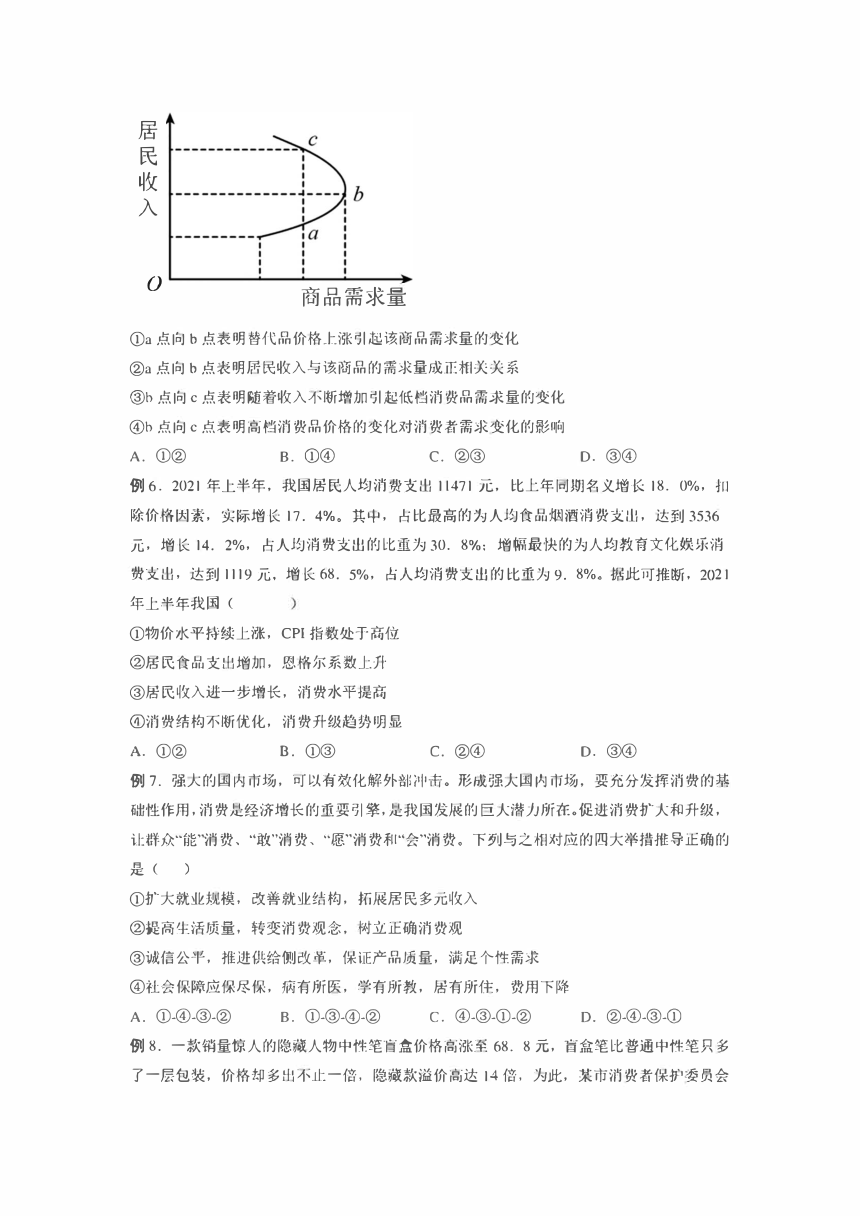 居民收入

c

b

a

O

商品需求量

①a 点向 b 点表明替代品价格上涨引起该商品需求量的变化

②a 点向 b 点表明居民收入与该商品的需求量成正相关关系

③b 点向 c 点表明随着收入不断增加引起低档消费品需求量的变化

④b 点向 c 点表明高档消费品价格的变化对消费者需求变化的影响

A．①②　　B．①④　　C．②③　　D．③④

例 6．2021 年上半年，我国居民人均消费支出 11471 元，比上年同期名义增长 18．0%，扣除价格因素，实际增长 17．4%。其中，占比最高的为人均食品烟酒消费支出，达到 3536 元，增长 14．2%，占人均消费支出的比重为 30．8%；增幅最快的为人均教育文化娱乐消费支出，达到 1119 元，增长 68．5%，占人均消费支出的比重为 9．8%。据此可推断，2021 年上半年我国（　　）

①物价水平持续上涨，CPI 指数处于高位

②居民食品支出增加，恩格尔系数上升

③居民收入进一步增长，消费水平提高

④消费结构不断优化，消费升级趋势明显

A．①②　　B．①③　　C．②④　　D．③④

例 7．强大的国内市场，可以有效化解外部冲击。形成强大国内市场，要充分发挥消费的基础性作用，消费是经济增长的重要引擎，是我国发展的巨大潜力所在。促进消费扩大和升级，让群众“能”消费、“敢”消费、“愿”消费和“会”消费。下列与之相对应的四大举措推导正确的是（　）

①扩大就业规模，改善就业结构，拓展居民多元收入

②提高生活质量，转变消费观念，树立正确消费观

③诚信公平，推进供给侧改革，保证产品质量，满足个性需求

④社会保障应保尽保，病有所医，学有所教，居有所住，费用下降

A．①-④-③-②　　B．①-③-④-②　　C．④-③-①-②　　D．②-④-③-①

例 8．一款销量惊人的隐藏人物中性笔盲盒价格高涨至 68．8 元，盲盒笔比普通中性笔只多了一层包装，价格却多出不止一倍，隐藏款溢价高达 14 倍，为此，某市消费者保护委员会